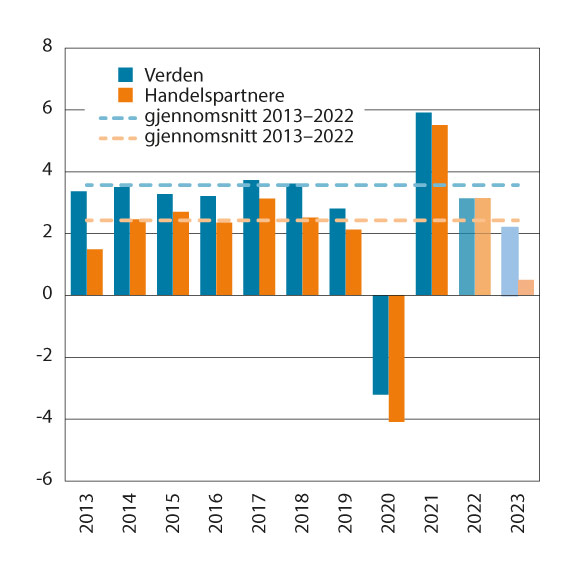 8
6
4
2
0
-2
-4
-6

Verden
Handelspartnere
gjennomsnitt 2013–2022
gjennomsnitt 2013–2022

2013
2014
2015
2016
2017
2018
2019
2020
2021
2022
2023